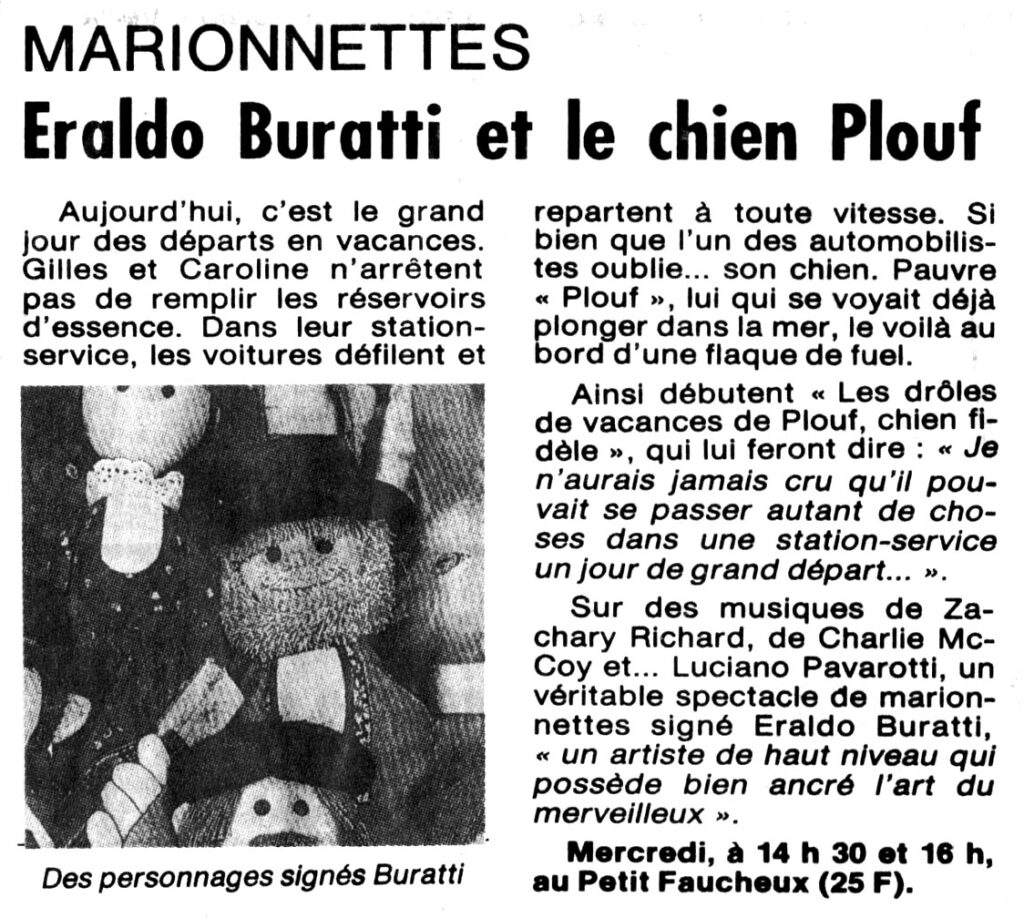 MARIONNETTES

Eraldo Buratti et le chien Plouf

Aujourd'hui, c'est le grand jour des départs en vacances. Gilles et Caroline n'arrêtent pas de remplir les réservoirs d'essence. Dans leur station-service, les voitures défilent et

Des personnages signés Buratti

repartent à toute vitesse. Si bien que l'un des automobilistes oublie... son chien. Pauvre « Plouf », lui qui se voyait déjà plonger dans la mer, le voilà au bord d'une flaque de fuel.

Ainsi débutent « Les drôles de vacances de Plouf, chien fidèle », qui lui feront dire : « Je n'aurais jamais cru qu'il pouvait se passer autant de choses dans une station-service un jour de grand départ... ».

Sur des musiques de Zachary Richard, de Charlie McCoy et... Luciano Pavarotti, un véritable spectacle de marionnettes signé Eraldo Buratti, « un artiste de haut niveau qui possède bien ancré l'art du merveilleux ».

Mercredi, à 14 h 30 et 16 h, au Petit Faucheux (25 F).